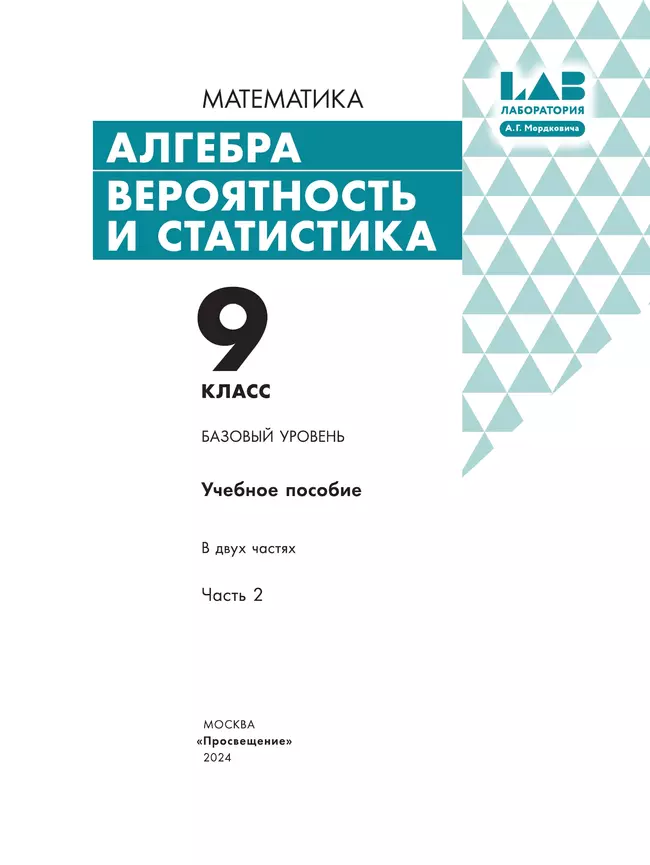 LAB
ЛАБОРАТОРИЯ
А. Г. Мордковича

МАТЕМАТИКА

АЛГЕБРА
ВЕРОЯТНОСТЬ
И СТАТИСТИКА

9
КЛАСС

БАЗОВЫЙ УРОВЕНЬ

Учебное пособие

В двух частях

Часть 2

МОСКВА
«Просвещение»
2024